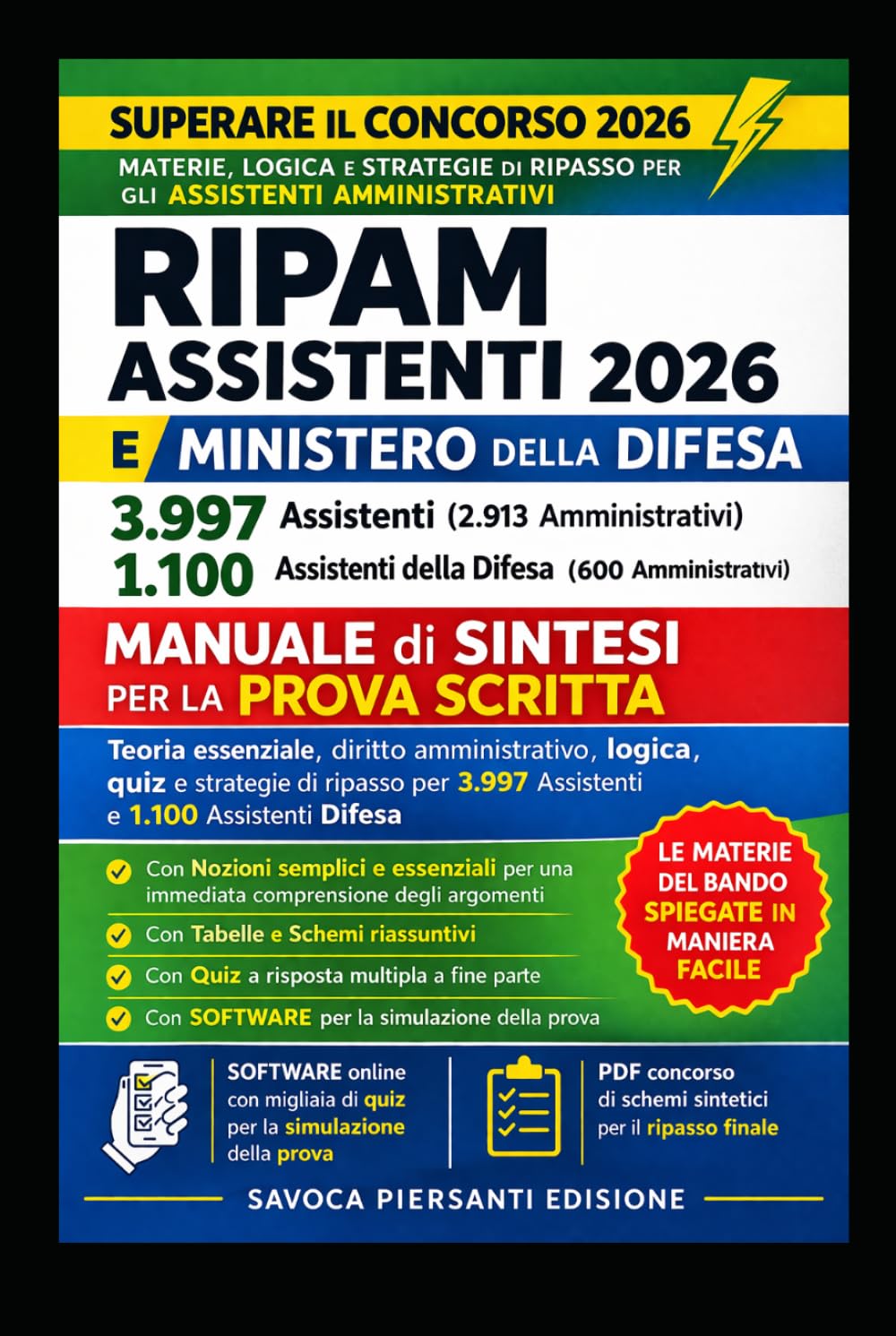 SUPERARE IL CONCORSO 2026
MATERIE, LOGICA E STRATEGIE DI RIPASSO PER GLI ASSISTENTI AMMINISTRATIVI

RIPAM
ASSISTENTI 2026
E MINISTERO DELLA DIFESA

3.997 Assistenti (2.913 Amministrativi)
1.100 Assistenti della Difesa (600 Amministrativi)

MANUALE di SINTESI
PER LA PROVA SCRITTA

Teoria essenziale, diritto amministrativo, logica, quiz e strategie di ripasso per 3.997 Assistenti e 1.100 Assistenti Difesa

Con Nozioni semplici e essenziali per una immediata comprensione degli argomenti
Con Tabelle e Schemi riassuntivi
Con Quiz a risposta multipla a fine parte
Con SOFTWARE per la simulazione della prova

LE MATERIE DEL BANDO SPIEGATE IN MANIERA FACILE

SOFTWARE online con migliaia di quiz per la simulazione della prova

PDF concorso di schemi sintetici per il ripasso finale

SAVOCA PIERSANTI EDISIONE